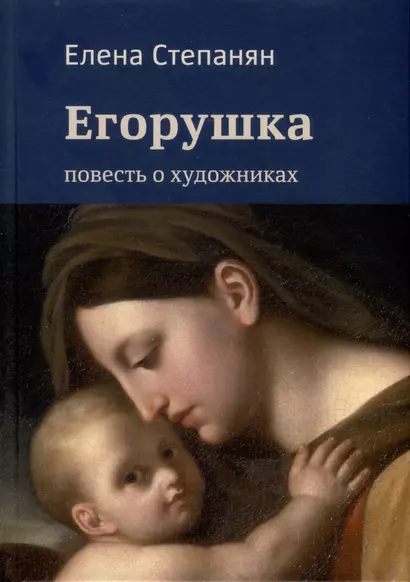 Елена Степанян

Егорушка

повесть о художниках